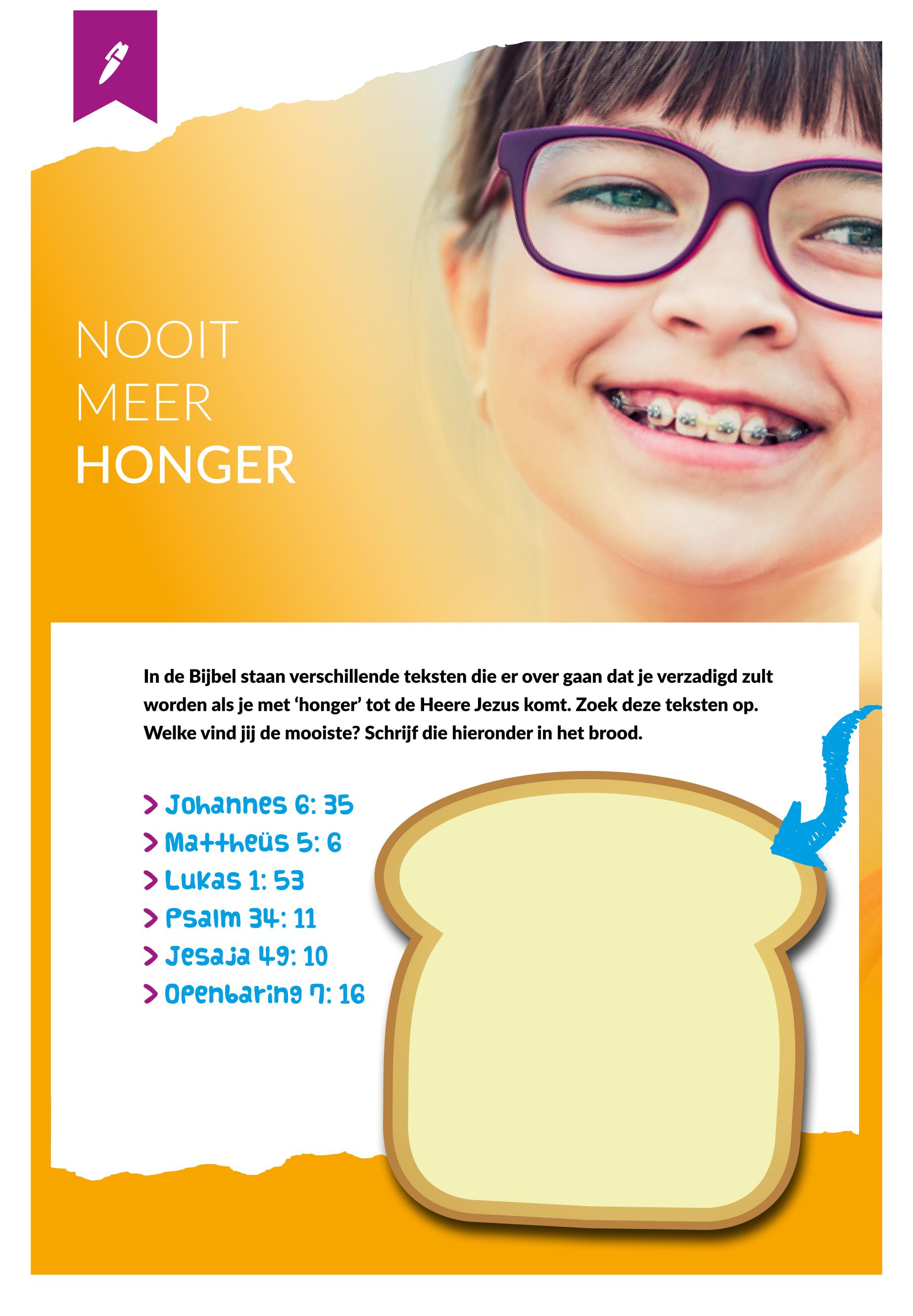 NOOIT
MEER
HONGER

In de Bijbel staan verschillende teksten die er over gaan dat je verzadigd zult worden als je met 'honger' tot de Heere Jezus komt. Zoek deze teksten op. Welke vind jij de mooiste? Schrijf die hieronder in het brood.

> Johannes 6: 35
> Mattheüs 5: 6
> Lukas 1: 53
> Psalm 34: 11
> Jesaja 49: 10
> Openbaring 7: 16